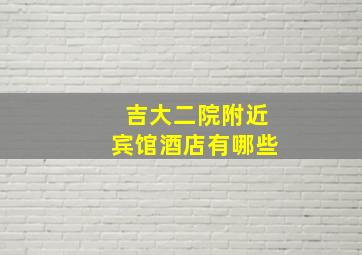 吉大二院附近
宾馆酒店有哪些